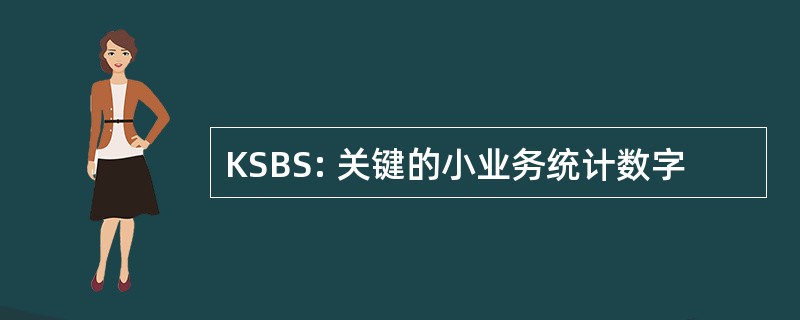 KSBS: 关键的小业务统计数字